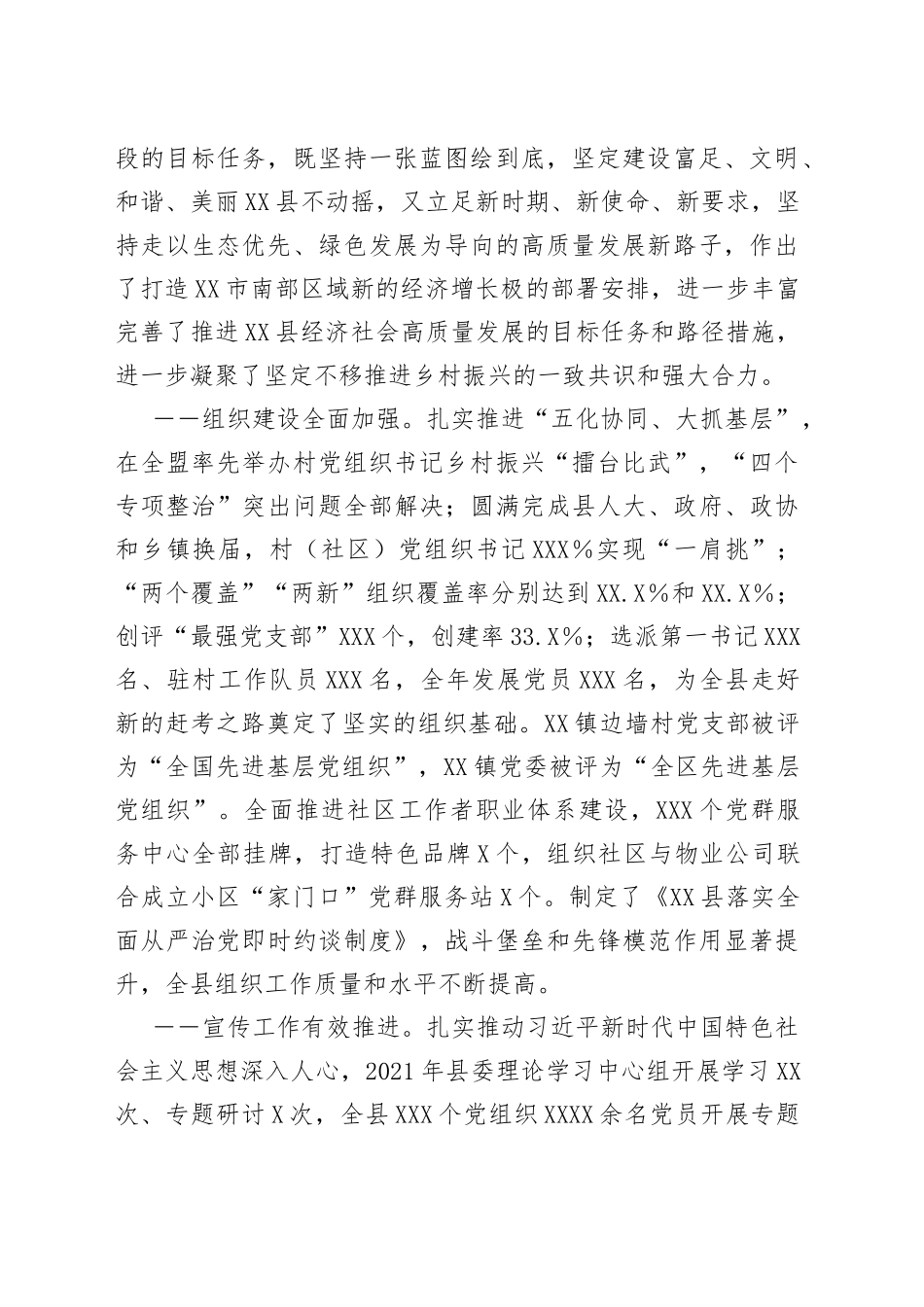 段的目标任务，既坚持一张蓝图绘到底，坚定建设富足、文明、和谐、美丽XX县不动摇，又立足新时期、新使命、新要求，坚持走以生态优先、绿色发展为导向的高质量发展新路子，作出了打造XX市南部区域新的经济增长极的部署安排，进一步丰富完善了推进XX县经济社会高质量发展的目标任务和路径措施，进一步凝聚了坚定不移推进乡村振兴的一致共识和强大合力。

——组织建设全面加强。扎实推进“五化协同、大抓基层”，在全盟率先举办村党组织书记乡村振兴“擂台比武”，“四个专项整治”突出问题全部解决；圆满完成县人大、政府、政协和乡镇换届，村（社区）党组织书记XXX%实现“一肩挑”；“两个覆盖”“两新”组织覆盖率分别达到XX.X%和XX.X%；创评“最强党支部”XXX个，创建率33.X%；选派第一书记XXX名、驻村工作队员XXX名，全年发展党员XXX名，为全县走好新的赶考之路奠定了坚实的组织基础。XX镇边墙村党支部被评为“全国先进基层党组织”，XX镇党委被评为“全区先进基层党组织”。全面推进社区工作者职业体系建设，XXX个党群服务中心全部挂牌，打造特色品牌X个，组织社区与物业公司联合成立小区“家门口”党群服务站X个。制定了《XX县落实全面从严治党即时约谈制度》，战斗堡垒和先锋模范作用显著提升，全县组织工作质量和水平不断提高。

——宣传工作有效推进。扎实推动习近平新时代中国特色社会主义思想深入人心，2021年县委理论学习中心组开展学习XX次、专题研讨X次，全县XXX个党组织XXXX余名党员开展专题